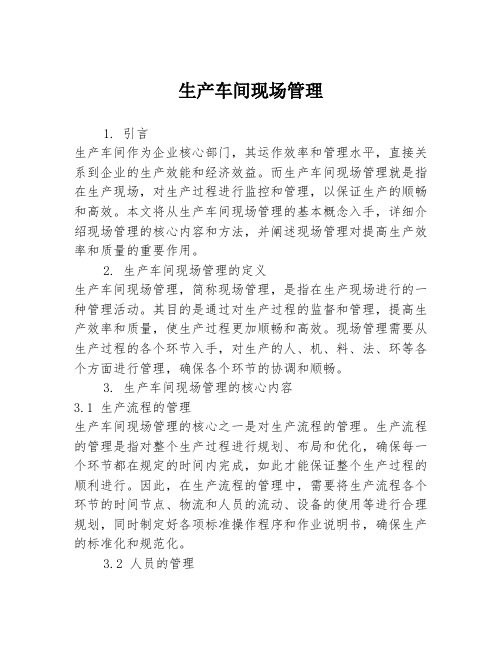 生产车间现场管理

1. 引言
生产车间作为企业核心部门，其运作效率和管理水平，直接关系到企业的生产效能和经济效益。而生产车间现场管理就是指在生产现场，对生产过程进行监控和管理，以保证生产的顺畅和高效。本文将从生产车间现场管理的基本概念入手，详细介绍现场管理的核心内容和方法，并阐述现场管理对提高生产效率和质量的重要作用。

2. 生产车间现场管理的定义
生产车间现场管理，简称现场管理，是指在生产现场进行的一种管理活动。其目的是通过对生产过程的监督和管理，提高生产效率和质量，使生产过程更加顺畅和高效。现场管理需要从生产过程的各个环节入手，对生产的人、机、料、法、环等各个方面进行管理，确保各个环节的协调和顺畅。

3. 生产车间现场管理的核心内容
3.1 生产流程的管理
生产车间现场管理的核心之一是对生产流程的管理。生产流程的管理是指对整个生产过程进行规划、布局和优化，确保每一个环节都在规定的时间内完成，如此才能保证整个生产过程的顺利进行。因此，在生产流程的管理中，需要将生产流程各个环节的时间节点、物流和人员的流动、设备的使用等进行合理规划，同时制定好各项标准操作程序和作业说明书，确保生产的标准化和规范化。

3.2 人员的管理